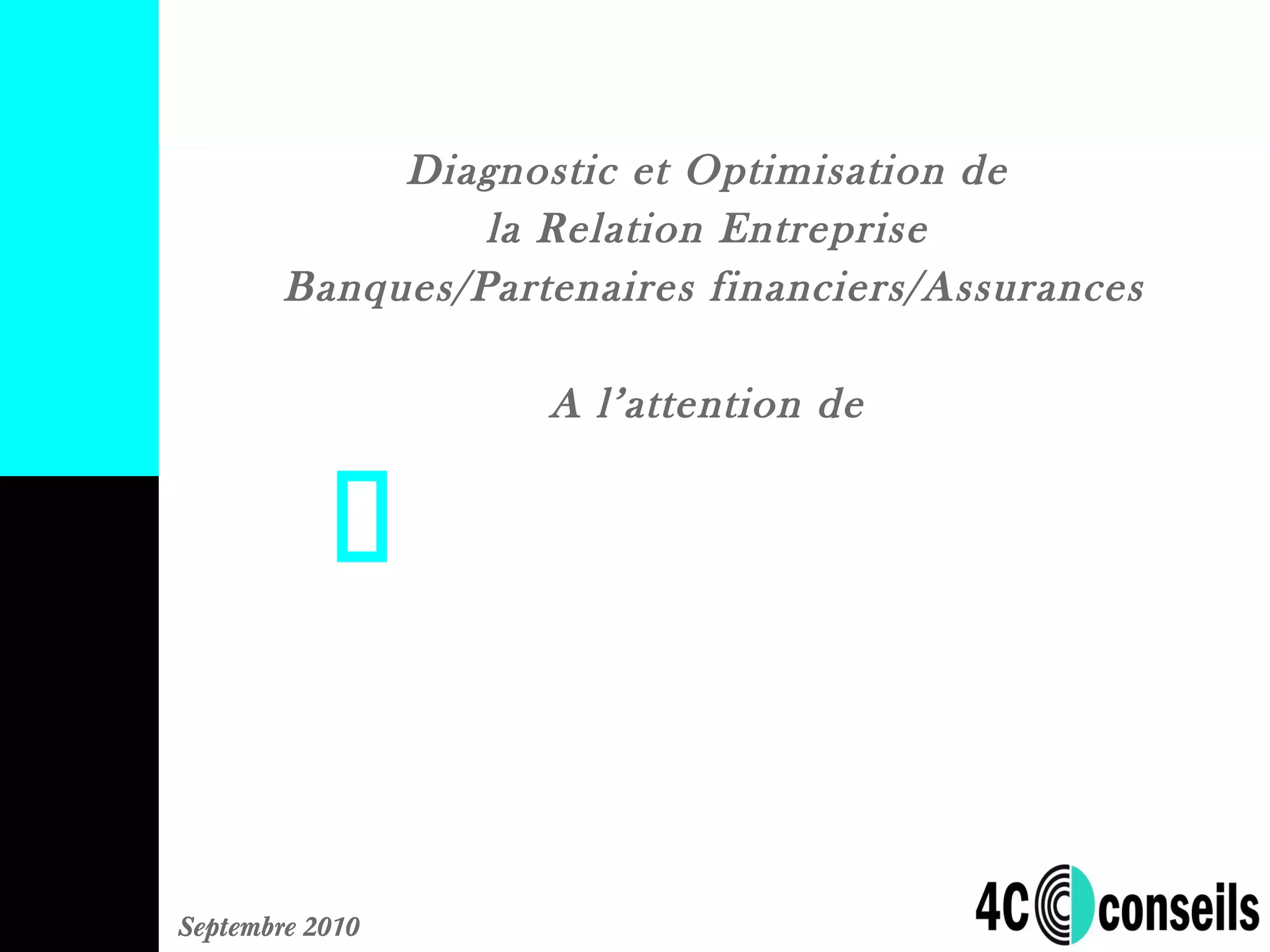 Diagnostic et Optimisation de
la Relation Entreprise
Banques/Partenaires financiers/Assurances

A l'attention de

Septembre 2010

4C conseils